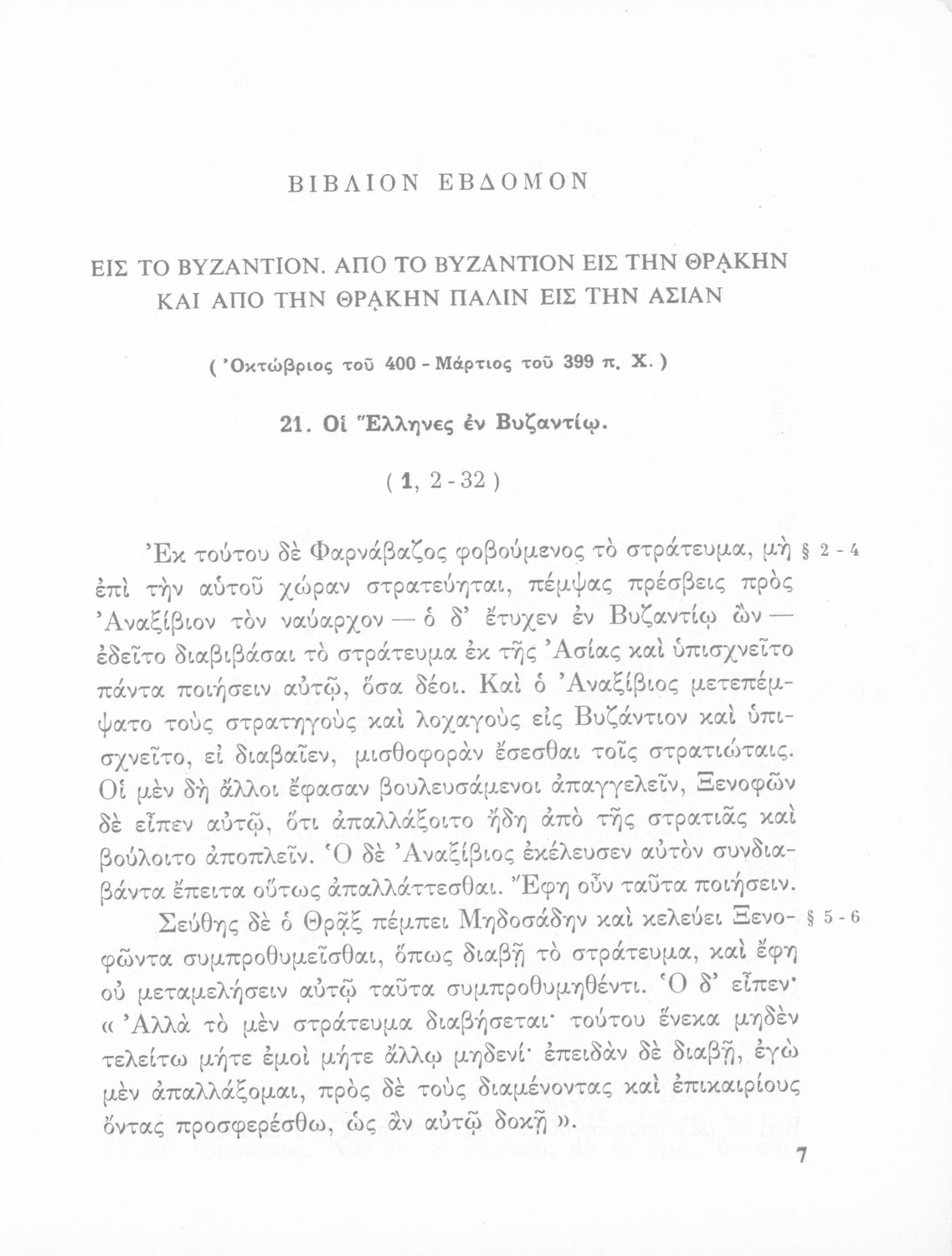 ΒΙΒΛΙΟΝ ΕΒΔΟΜΟΝ

ΕΙΣ ΤΟ ΒΥΖΑΝΤΙΟΝ. ΑΠΟ ΤΟ ΒΥΖΑΝΤΙΟΝ ΕΙΣ ΤΗΝ ΘΡᾼΚΗΝ ΚΑΙ ΑΠΟ ΤΗΝ ΘΡᾼΚΗΝ ΠΑΛΙΝ ΕΙΣ ΤΗΝ ΑΣΙΑΝ

( Ὀκτώβριος τοῦ 400 - Μάρτιος τοῦ 399 π. Χ. )

21. Οἱ Ἕλληνες ἐν Βυζαντίῳ.

( 1, 2 - 32 )

Ἐκ τούτου δὲ Φαρνάβαζος φοβούμενος τὸ στράτευμα, μὴ ἐπὶ τὴν αὑτοῦ χώραν στρατεύηται, πέμψας πρέσβεις πρὸς Ἀναξίβιον τὸν ναύαρχον — ὁ δ' ἔτυχεν ἐν Βυζαντίῳ ὢν — ἐδεῖτο διαβιβάσαι τὸ στράτευμα ἐκ τῆς Ἀσίας καὶ ὑπισχνεῖτο πάντα ποιήσειν αὐτῷ, ὅσα δέοι. Καὶ ὁ Ἀναξίβιος μετεπέμψατο τοὺς στρατηγοὺς καὶ λοχαγοὺς εἰς Βυζάντιον καὶ ὑπισχνεῖτο, εἰ διαβαῖεν, μισθοφορὰν ἔσεσθαι τοῖς στρατιώταις. Οἱ μὲν δὴ ἄλλοι ἔφασαν βουλευσάμενοι ἀπαγγελεῖν, Ξενοφῶν δὲ εἶπεν αὐτῷ, ὅτι ἀπαλλάξοιτο ἤδη ἀπὸ τῆς στρατιᾶς καὶ βούλοιτο ἀποπλεῖν. Ὁ δὲ Ἀναξίβιος ἐκέλευσεν αὐτὸν συνδιαβάντα ἔπειτα οὕτως ἀπαλλάττεσθαι. Ἔφη οὖν ταῦτα ποιήσειν. § 2 - 4

Σεύθης δὲ ὁ Θρᾷξ πέμπει Μηδοσάδην καὶ κελεύει Ξενοφῶντα συμπροθυμεῖσθαι, ὅπως διαβῇ τὸ στράτευμα, καὶ ἔφη οὐ μεταμελήσειν αὐτῷ ταῦτα συμπροθυμηθέντι. Ὁ δ' εἶπεν· « Ἀλλὰ τὸ μὲν στράτευμα διαβήσεται· τούτου ἕνεκα μηδὲν τελείτω μήτε ἐμοὶ μήτε ἄλλῳ μηδενί· ἐπειδὰν δὲ διαβῇ, ἐγὼ μὲν ἀπαλλάξομαι, πρὸς δὲ τοὺς διαμένοντας καὶ ἐπικαιρίους ὄντας προσφερέσθω, ὡς ἂν αὐτῷ δοκῇ ». § 5 - 6

7